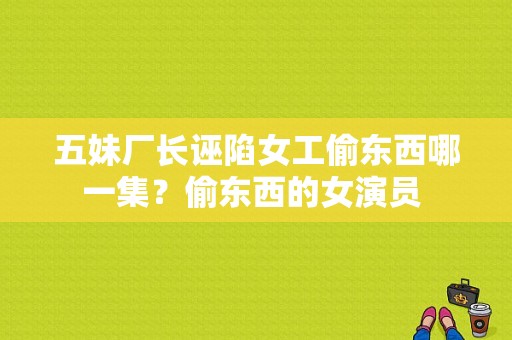 五妹厂长诬陷女工偷东西哪一集？偷东西的女演员